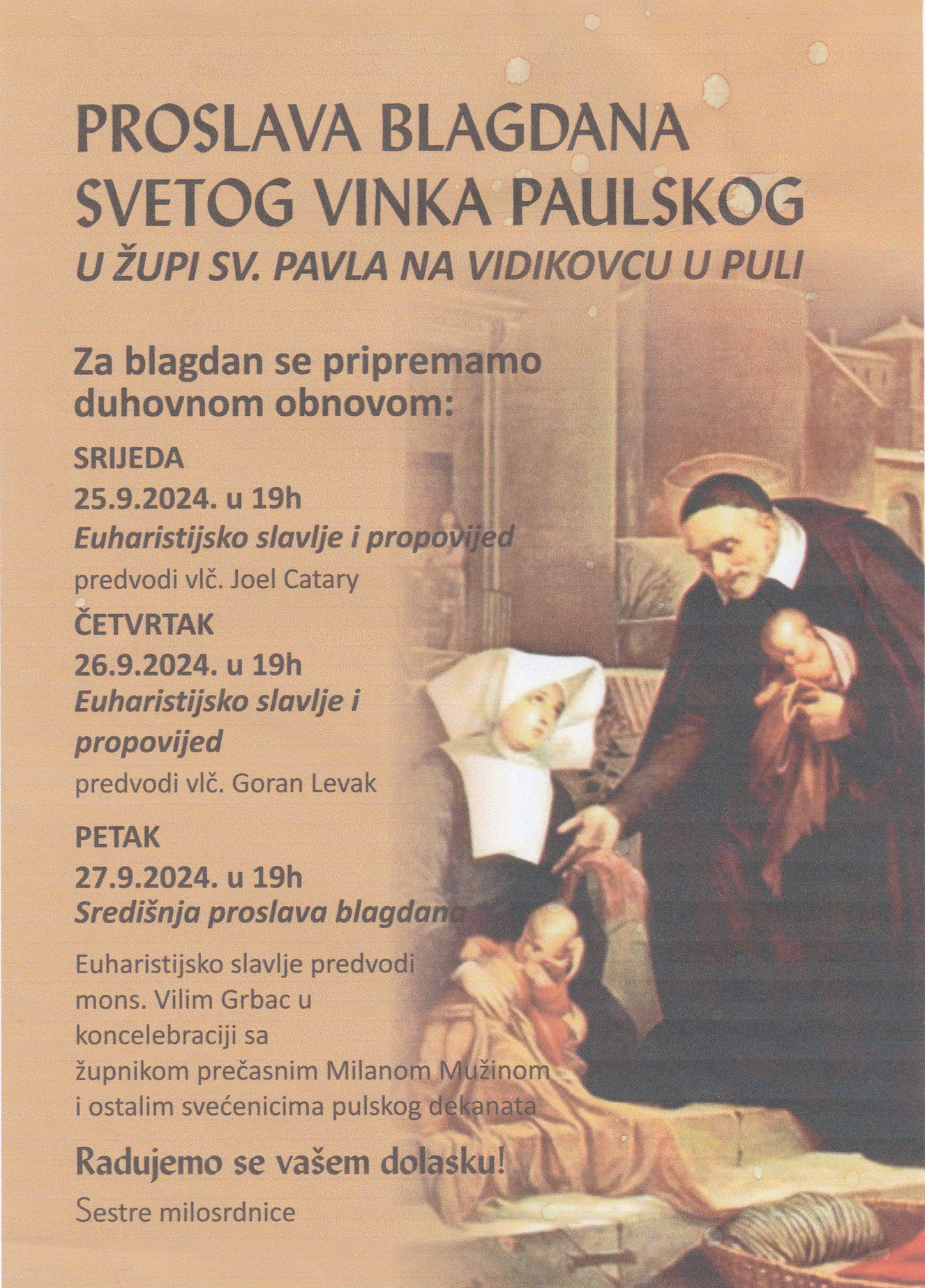 PROSLAVA BLAGDANA SVETOG VINKA PAULSKOG
U ŽUPI SV. PAVLA NA VIDIKOVCU U PULI

Za blagdan se pripremamo duhovnom obnovom:

SRIJEDA
25.9.2024. u 19h
Euharistijsko slavlje i propovijed
predvodi vlč. Joel Catary

ČETVRTAK
26.9.2024. u 19h
Euharistijsko slavlje i propovijed
predvodi vlč. Goran Levak

PETAK
27.9.2024. u 19h
Središnja proslava blagdana

Euharistijsko slavlje predvodi mons. Vilim Grbac u koncelebraciji sa župnikom prečasnim Milanom Mužinom i ostalim svećenicima pulskog dekanata

Radujemo se vašem dolasku!

Sestre milosrdnice